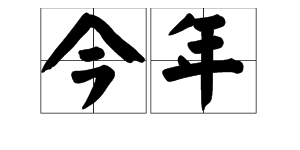 今年